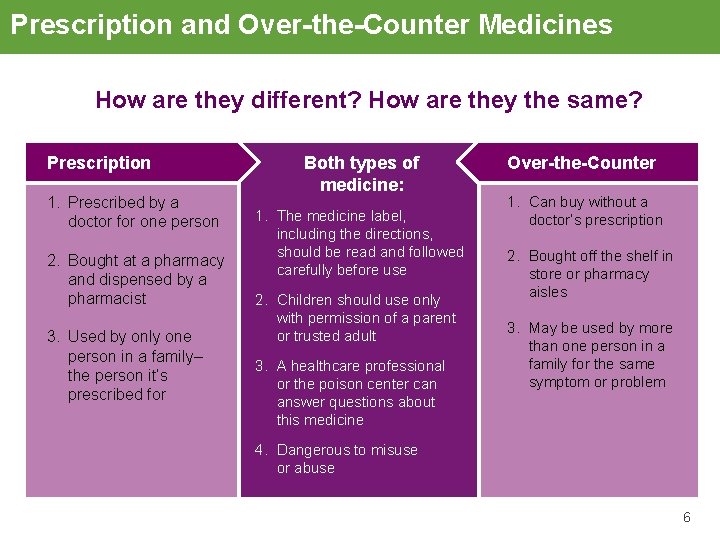 Prescription and Over-the-Counter Medicines

How are they different? How are they the same?

Prescription

1. Prescribed by a doctor for one person

2. Bought at a pharmacy and dispensed by a pharmacist

3. Used by only one person in a family– the person it's prescribed for

Both types of medicine:

1. The medicine label, including the directions, should be read and followed carefully before use

2. Children should use only with permission of a parent or trusted adult

3. A healthcare professional or the poison center can answer questions about this medicine

4. Dangerous to misuse or abuse

Over-the-Counter

1. Can buy without a doctor's prescription

2. Bought off the shelf in store or pharmacy aisles

3. May be used by more than one person in a family for the same symptom or problem

6